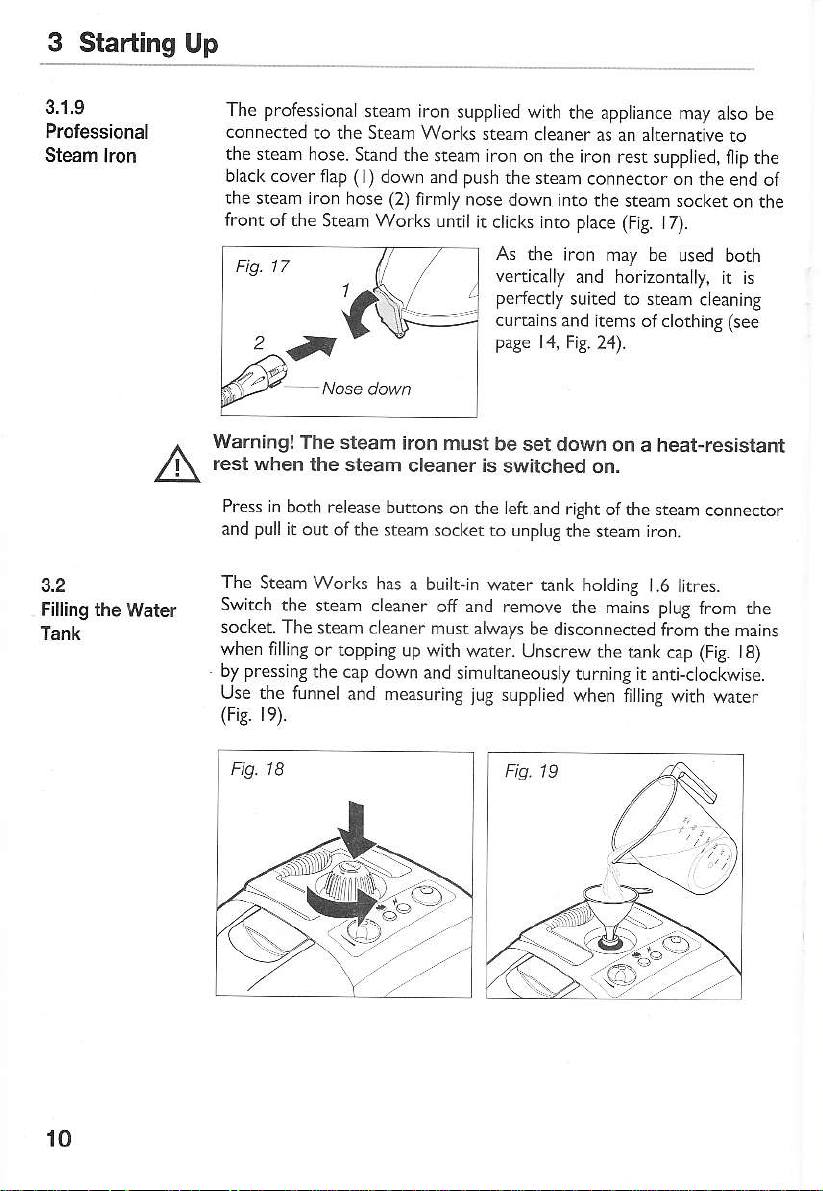 3 Starting Up

3.1.9
Professional Steam Iron

The professional steam iron supplied with the appliance may also be connected to the Steam Works steam cleaner as an alternative to the steam hose. Stand the steam iron on the iron rest supplied, flip the black cover flap (1) down and push the steam connector on the end of the steam iron hose (2) firmly nose down into the steam socket on the front of the Steam Works until it clicks into place (Fig. 17).

Fig. 17

1

2

Nose down

As the iron may be used both vertically and horizontally, it is perfectly suited to steam cleaning curtains and items of clothing (see page 14, Fig. 24).

Warning! The steam iron must be set down on a heat-resistant rest when the steam cleaner is switched on.

Press in both release buttons on the left and right of the steam connector and pull it out of the steam socket to unplug the steam iron.

3.2
Filling the Water Tank

The Steam Works has a built-in water tank holding 1.6 litres. Switch the steam cleaner off and remove the mains plug from the socket. The steam cleaner must always be disconnected from the mains when filling or topping up with water. Unscrew the tank cap (Fig. 18) by pressing the cap down and simultaneously turning it anti-clockwise. Use the funnel and measuring jug supplied when filling with water (Fig. 19).

Fig. 18

Fig. 19

10